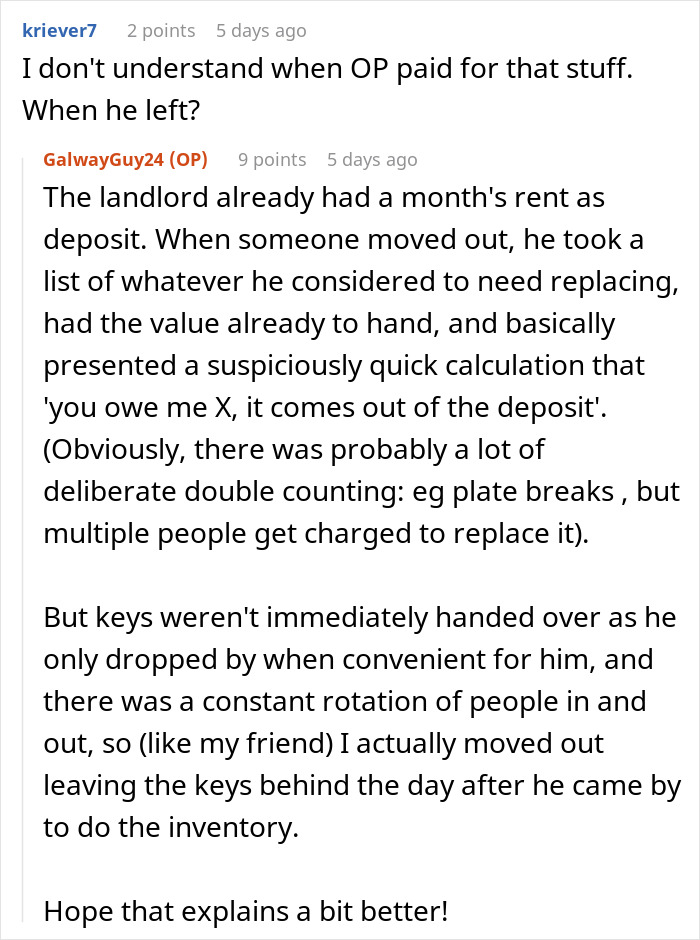 kriever7 2 points 5 days ago
I don't understand when OP paid for that stuff. When he left?

GalwayGuy24 (OP) 9 points 5 days ago
The landlord already had a month's rent as deposit. When someone moved out, he took a list of whatever he considered to need replacing, had the value already to hand, and basically presented a suspiciously quick calculation that 'you owe me X, it comes out of the deposit'. (Obviously, there was probably a lot of deliberate double counting: eg plate breaks , but multiple people get charged to replace it).

But keys weren't immediately handed over as he only dropped by when convenient for him, and there was a constant rotation of people in and out, so (like my friend) I actually moved out leaving the keys behind the day after he came by to do the inventory.

Hope that explains a bit better!